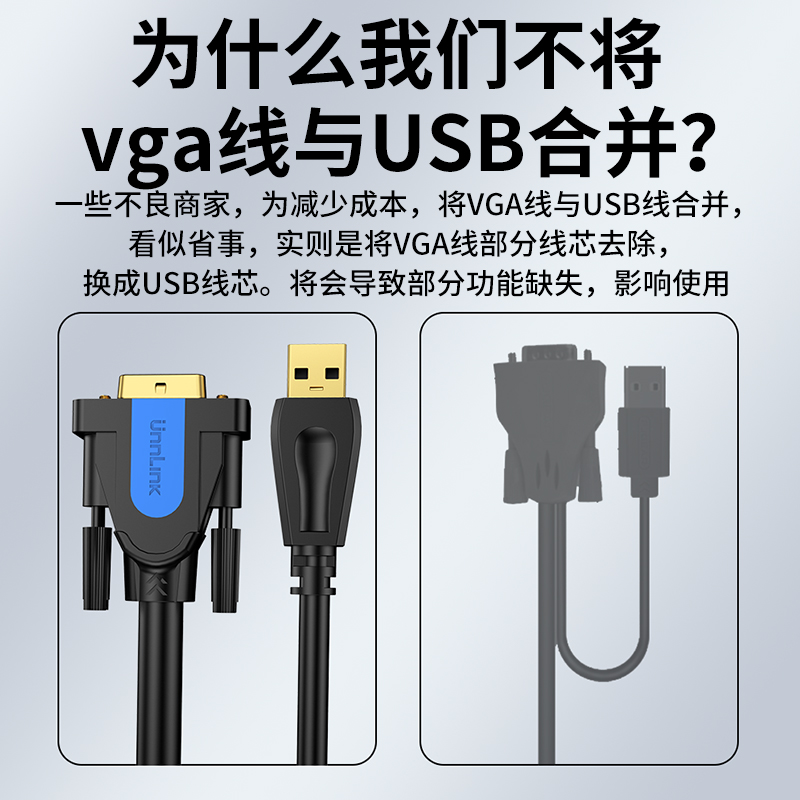 为什么我们不将vga线与USB合并?

一些不良商家，为减少成本，将VGA线与USB线合并，看似省事，实则是将VGA线部分线芯去除，换成USB线芯。将会导致部分功能缺失，影响使用

UnnLink